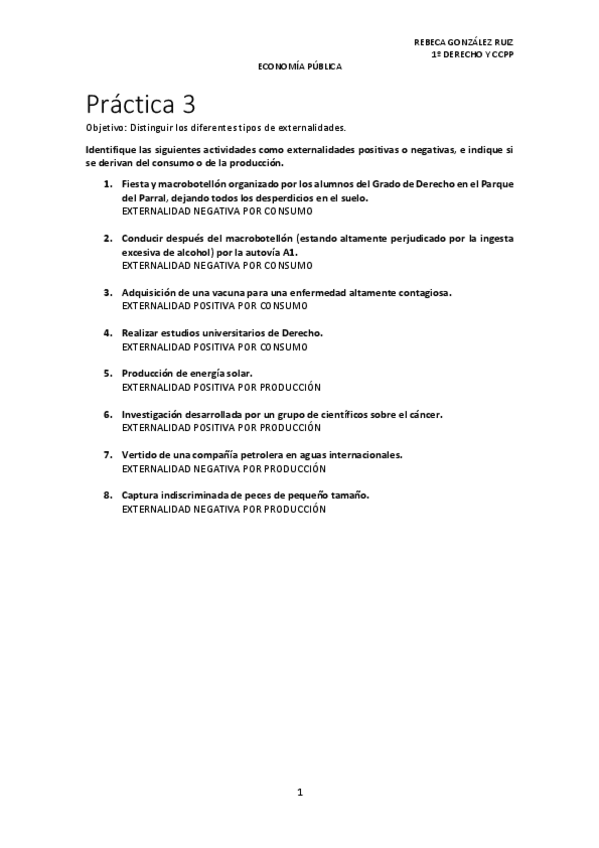 REBECA GONZÁLEZ RUIZ
1º DERECHO Y CCPP

ECONOMÍA PÚBLICA

Práctica 3

Objetivo: Distinguir los diferentes tipos de externalidades.

Identifique las siguientes actividades como externalidades positivas o negativas, e indique si se derivan del consumo o de la producción.

1. Fiesta y macrobotellón organizado por los alumnos del Grado de Derecho en el Parque del Parral, dejando todos los desperdicios en el suelo.
EXTERNALIDAD NEGATIVA POR CONSUMO

2. Conducir después del macrobotellón (estando altamente perjudicado por la ingesta excesiva de alcohol) por la autovía A1.
EXTERNALIDAD NEGATIVA POR CONSUMO

3. Adquisición de una vacuna para una enfermedad altamente contagiosa.
EXTERNALIDAD POSITIVA POR CONSUMO

4. Realizar estudios universitarios de Derecho.
EXTERNALIDAD POSITIVA POR CONSUMO

5. Producción de energía solar.
EXTERNALIDAD POSITIVA POR PRODUCCIÓN

6. Investigación desarrollada por un grupo de científicos sobre el cáncer.
EXTERNALIDAD POSITIVA POR PRODUCCIÓN

7. Vertido de una compañía petrolera en aguas internacionales.
EXTERNALIDAD NEGATIVA POR PRODUCCIÓN

8. Captura indiscriminada de peces de pequeño tamaño.
EXTERNALIDAD NEGATIVA POR PRODUCCIÓN

1